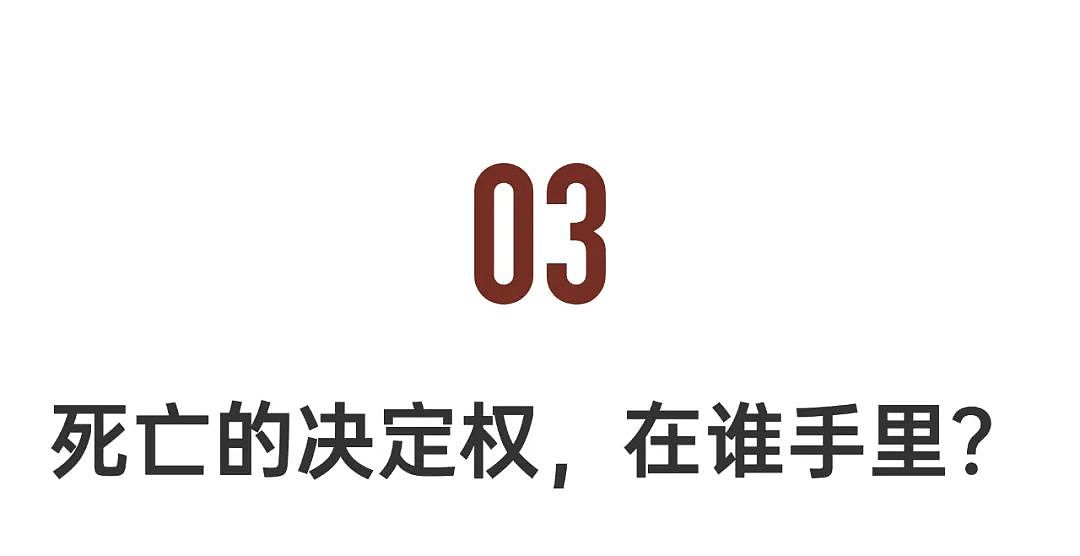 03

死亡的决定权，在谁手里？